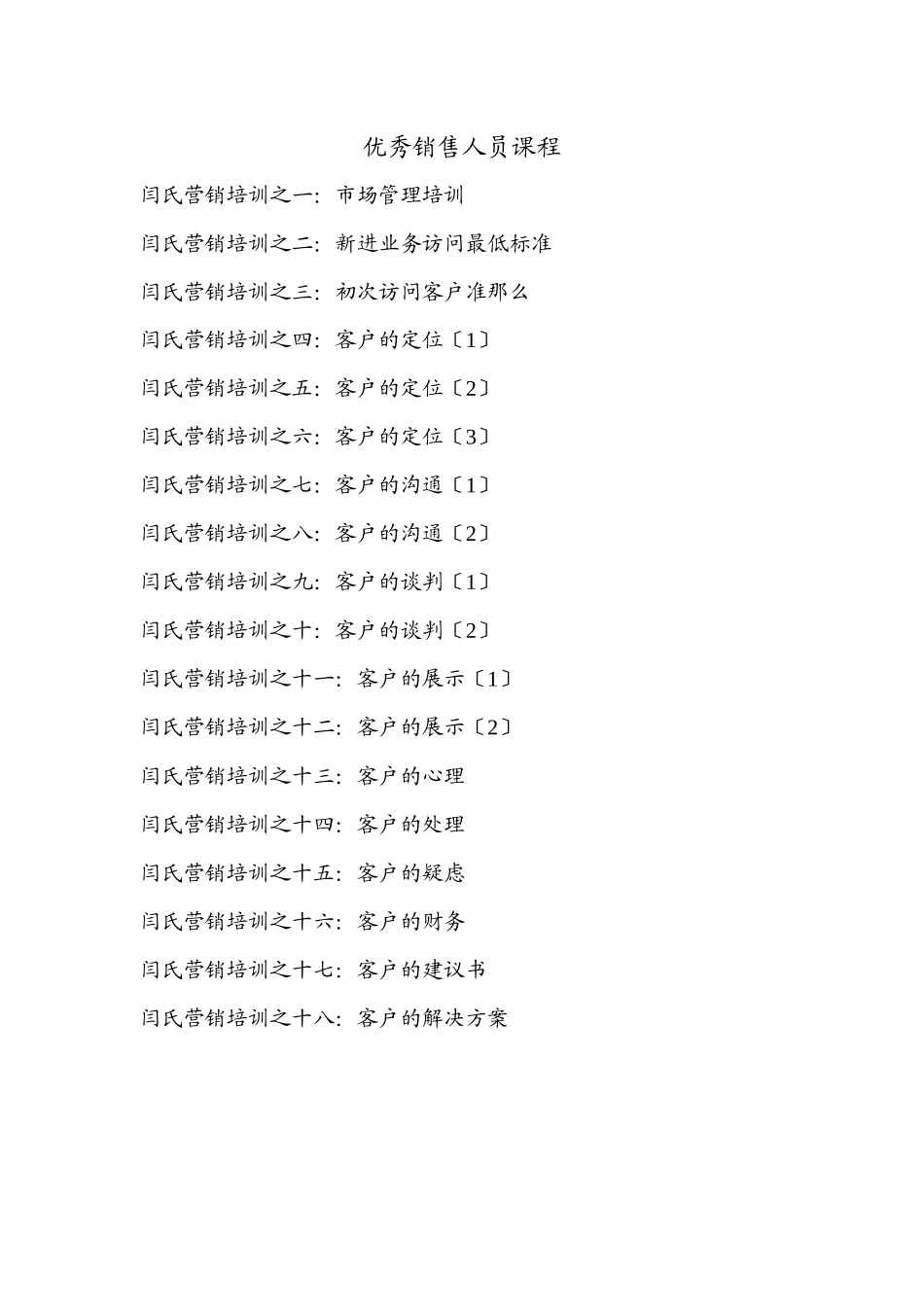 优秀销售人员课程

闫氏营销培训之一：市场管理培训

闫氏营销培训之二：新进业务访问最低标准

闫氏营销培训之三：初次访问客户准那么

闫氏营销培训之四：客户的定位〔1〕

闫氏营销培训之五：客户的定位〔2〕

闫氏营销培训之六：客户的定位〔3〕

闫氏营销培训之七：客户的沟通〔1〕

闫氏营销培训之八：客户的沟通〔2〕

闫氏营销培训之九：客户的谈判〔1〕

闫氏营销培训之十：客户的谈判〔2〕

闫氏营销培训之十一：客户的展示〔1〕

闫氏营销培训之十二：客户的展示〔2〕

闫氏营销培训之十三：客户的心理

闫氏营销培训之十四：客户的处理

闫氏营销培训之十五：客户的疑虑

闫氏营销培训之十六：客户的财务

闫氏营销培训之十七：客户的建议书

闫氏营销培训之十八：客户的解决方案